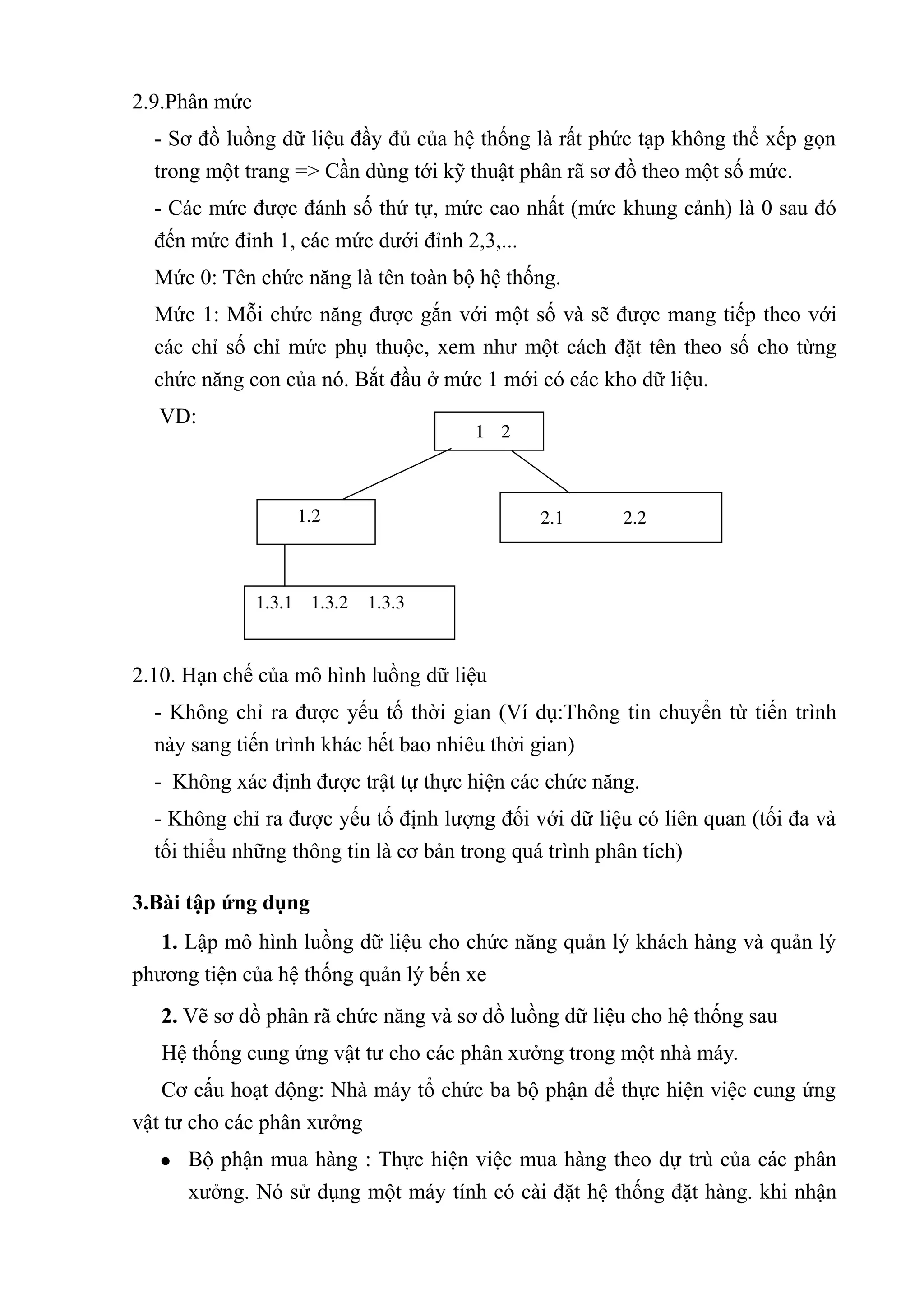 2.9.Phân mức

- Sơ đồ luồng dữ liệu đầy đủ của hệ thống là rất phức tạp không thể xếp gọn trong một trang => Cần dùng tới kỹ thuật phân rã sơ đồ theo một số mức.

- Các mức được đánh số thứ tự, mức cao nhất (mức khung cảnh) là 0 sau đó đến mức đỉnh 1, các mức dưới đỉnh 2,3,...

Mức 0: Tên chức năng là tên toàn bộ hệ thống.

Mức 1: Mỗi chức năng được gắn với một số và sẽ được mang tiếp theo với các chỉ số chỉ mức phụ thuộc, xem như một cách đặt tên theo số cho từng chức năng con của nó. Bắt đầu ở mức 1 mới có các kho dữ liệu.

VD:

1 2

1.2

2.1 2.2

1.3.1 1.3.2 1.3.3

2.10. Hạn chế của mô hình luồng dữ liệu

- Không chỉ ra được yếu tố thời gian (Ví dụ:Thông tin chuyển từ tiến trình này sang tiến trình khác hết bao nhiêu thời gian)

- Không xác định được trật tự thực hiện các chức năng.

- Không chỉ ra được yếu tố định lượng đối với dữ liệu có liên quan (tối đa và tối thiểu những thông tin là cơ bản trong quá trình phân tích)

3.Bài tập ứng dụng

1. Lập mô hình luồng dữ liệu cho chức năng quản lý khách hàng và quản lý phương tiện của hệ thống quản lý bến xe

2. Vẽ sơ đồ phân rã chức năng và sơ đồ luồng dữ liệu cho hệ thống sau

Hệ thống cung ứng vật tư cho các phân xưởng trong một nhà máy.

Cơ cấu hoạt động: Nhà máy tổ chức ba bộ phận để thực hiện việc cung ứng vật tư cho các phân xưởng

• Bộ phận mua hàng : Thực hiện việc mua hàng theo dự trù của các phân xưởng. Nó sử dụng một máy tính có cài đặt hệ thống đặt hàng. khi nhận